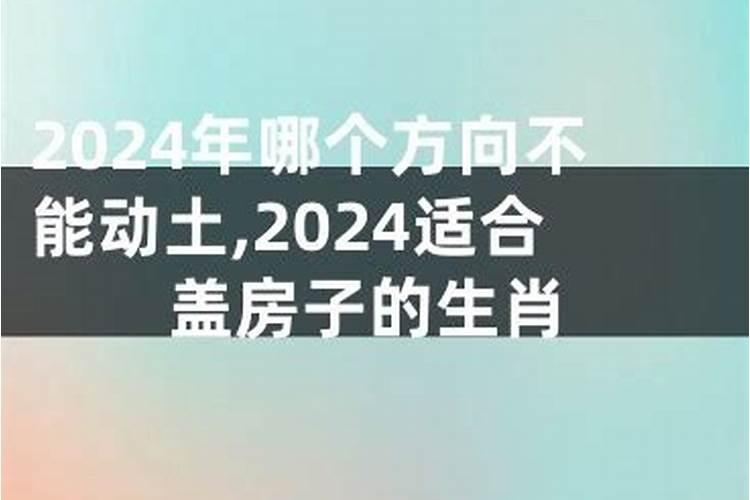 2024年哪个方向不能动土,2024适合盖房子的生肖